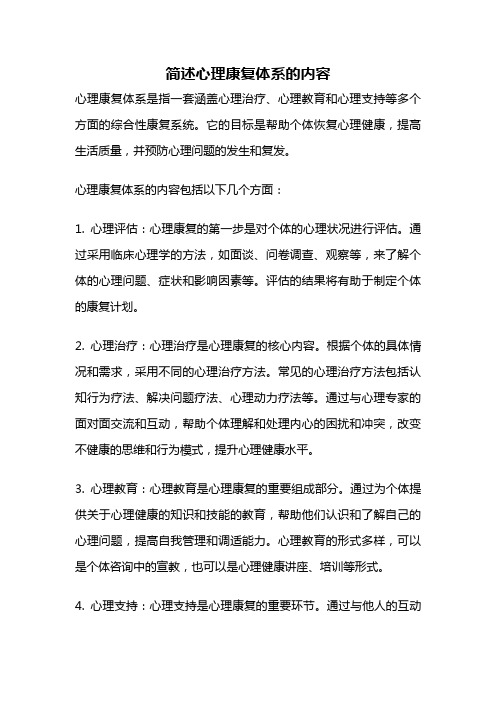 简述心理康复体系的内容

心理康复体系是指一套涵盖心理治疗、心理教育和心理支持等多个方面的综合性康复系统。它的目标是帮助个体恢复心理健康，提高生活质量，并预防心理问题的发生和复发。

心理康复体系的内容包括以下几个方面：

1. 心理评估：心理康复的第一步是对个体的心理状况进行评估。通过采用临床心理学的方法，如面谈、问卷调查、观察等，来了解个体的心理问题、症状和影响因素等。评估的结果将有助于制定个体的康复计划。

2. 心理治疗：心理治疗是心理康复的核心内容。根据个体的具体情况和需求，采用不同的心理治疗方法。常见的心理治疗方法包括认知行为疗法、解决问题疗法、心理动力疗法等。通过与心理专家的面对面交流和互动，帮助个体理解和处理内心的困扰和冲突，改变不健康的思维和行为模式，提升心理健康水平。

3. 心理教育：心理教育是心理康复的重要组成部分。通过为个体提供关于心理健康的知识和技能的教育，帮助他们认识和了解自己的心理问题，提高自我管理和调适能力。心理教育的形式多样，可以是个体咨询中的宣教，也可以是心理健康讲座、培训等形式。

4. 心理支持：心理支持是心理康复的重要环节。通过与他人的互动